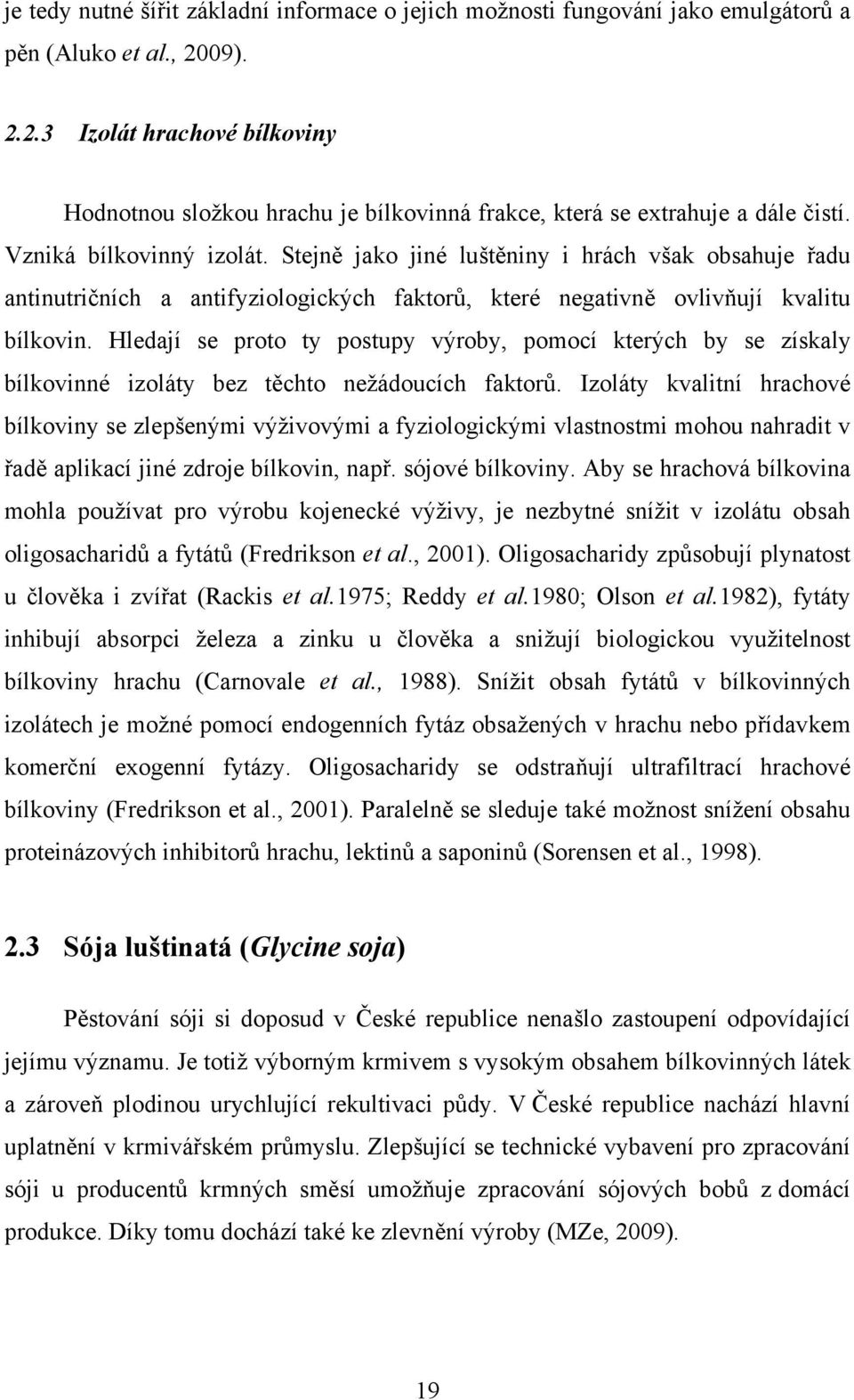 je tedy nutné šířit základní informace o jejich možnosti fungování jako emulgátorů a pěn (Aluko et al., 2009).

2.2.3 Izolát hrachové bílkoviny

Hodnotnou složkou hrachu je bílkovinná frakce, která se extrahuje a dále čistí. Vzniká bílkovinný izolát. Stejně jako jiné luštěniny i hrách však obsahuje řadu antinutričních a antifyziologických faktorů, které negativně ovlivňují kvalitu bílkovin. Hledají se proto ty postupy výroby, pomocí kterých by se získaly bílkovinné izoláty bez těchto nežádoucích faktorů. Izoláty kvalitní hrachové bílkoviny se zlepšenými výživovými a fyziologickými vlastnostmi mohou nahradit v řadě aplikací jiné zdroje bílkovin, např. sójové bílkoviny. Aby se hrachová bílkovina mohla používat pro výrobu kojenecké výživy, je nezbytné snížit v izolátu obsah oligosacharidů a fytátů (Fredrikson et al., 2001). Oligosacharidy způsobují plynatost u člověka i zvířat (Rackis et al.1975; Reddy et al.1980; Olson et al.1982), fytáty inhibují absorpci železa a zinku u člověka a snižují biologickou využitelnost bílkoviny hrachu (Carnovale et al., 1988). Snížit obsah fytátů v bílkovinných izolátech je možné pomocí endogenních fytáz obsažených v hrachu nebo přídavkem komerční exogenní fytázy. Oligosacharidy se odstraňují ultrafiltrací hrachové bílkoviny (Fredrikson et al., 2001). Paralelně se sleduje také možnost snížení obsahu proteinázových inhibitorů hrachu, lektinů a saponinů (Sorensen et al., 1998).

2.3 Sója luštinatá (Glycine soja)

Pěstování sóji si doposud v České republice nenašlo zastoupení odpovídající jejímu významu. Je totiž výborným krmivem s vysokým obsahem bílkovinných látek a zároveň plodinou urychlující rekultivaci půdy. V České republice nachází hlavní uplatnění v krmivářském průmyslu. Zlepšující se technické vybavení pro zpracování sóji u producentů krmných směsí umožňuje zpracování sójových bobů z domácí produkce. Díky tomu dochází také ke zlevnění výroby (MZe, 2009).

19